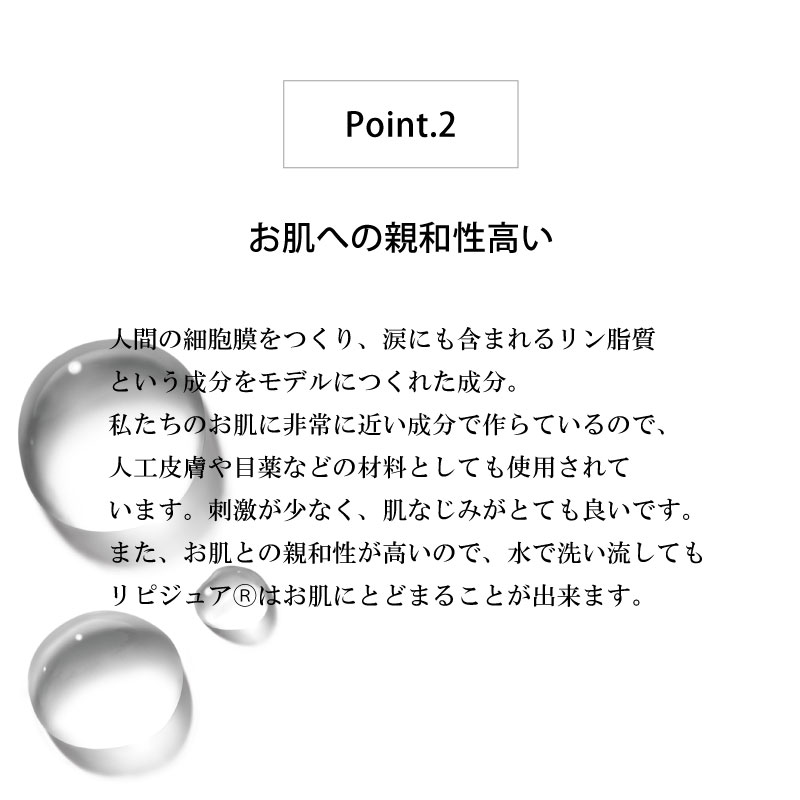 Point.2

お肌への親和性高い

人間の細胞膜をつくり、涙にも含まれるリン脂質という成分をモデルにつくれた成分。
私たちのお肌に非常に近い成分で作らているので、人工皮膚や目薬などの材料としても使用されています。刺激が少なく、肌なじみがとても良いです。
また、お肌との親和性が高いので、水で洗い流してもリピジュア®はお肌にとどまることが出来ます。